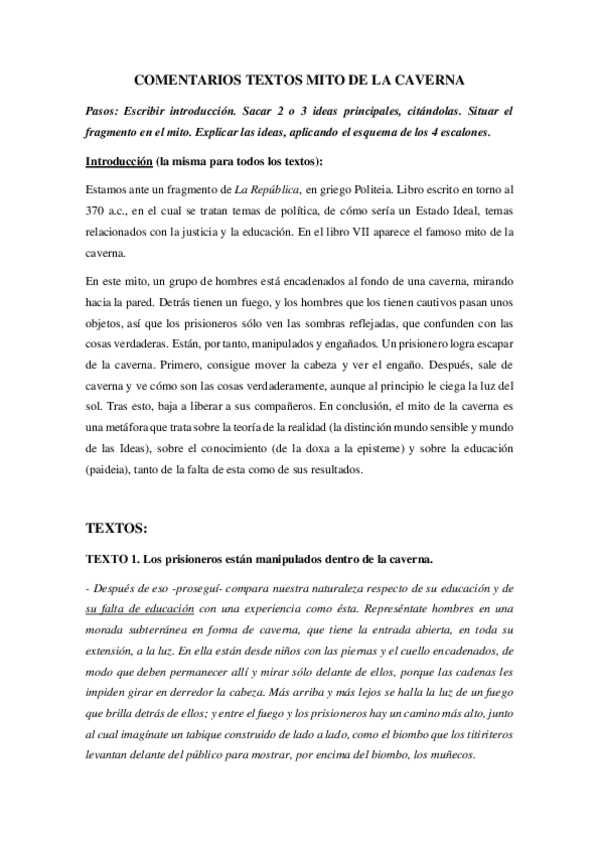 COMENTARIOS TEXTOS MITO DE LA CAVERNA

Pasos: Escribir introducción. Sacar 2 o 3 ideas principales, citándolas. Situar el fragmento en el mito. Explicar las ideas, aplicando el esquema de los 4 escalones.

Introducción (la misma para todos los textos):

Estamos ante un fragmento de La República, en griego Politeia. Libro escrito en torno al 370 a.c., en el cual se tratan temas de política, de cómo sería un Estado Ideal, temas relacionados con la justicia y la educación. En el libro VII aparece el famoso mito de la caverna.

En este mito, un grupo de hombres está encadenados al fondo de una caverna, mirando hacia la pared. Detrás tienen un fuego, y los hombres que los tienen cautivos pasan unos objetos, así que los prisioneros sólo ven las sombras reflejadas, que confunden con las cosas verdaderas. Están, por tanto, manipulados y engañados. Un prisionero logra escapar de la caverna. Primero, consigue mover la cabeza y ver el engaño. Después, sale de caverna y ve cómo son las cosas verdaderamente, aunque al principio le ciega la luz del sol. Tras esto, baja a liberar a sus compañeros. En conclusión, el mito de la caverna es una metáfora que trata sobre la teoría de la realidad (la distinción mundo sensible y mundo de las Ideas), sobre el conocimiento (de la doxa a la episteme) y sobre la educación (paideia), tanto de la falta de esta como de sus resultados.

TEXTOS:

TEXTO 1. Los prisioneros están manipulados dentro de la caverna.

- Después de eso -proseguí- compara nuestra naturaleza respecto de su educación y de su falta de educación con una experiencia como ésta. Represéntate hombres en una morada subterránea en forma de caverna, que tiene la entrada abierta, en toda su extensión, a la luz. En ella están desde niños con las piernas y el cuello encadenados, de modo que deben permanecer allí y mirar sólo delante de ellos, porque las cadenas les impiden girar en derredor la cabeza. Más arriba y más lejos se halla la luz de un fuego que brilla detrás de ellos; y entre el fuego y los prisioneros hay un camino más alto, junto al cual imagínate un tabique construido de lado a lado, como el biombo que los titiriteros levantan delante del público para mostrar, por encima del biombo, los muñecos.